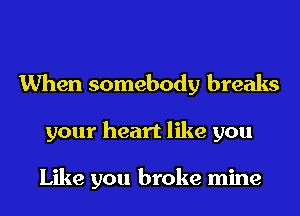 When somebody breaks your heart like you

Like you broke mine